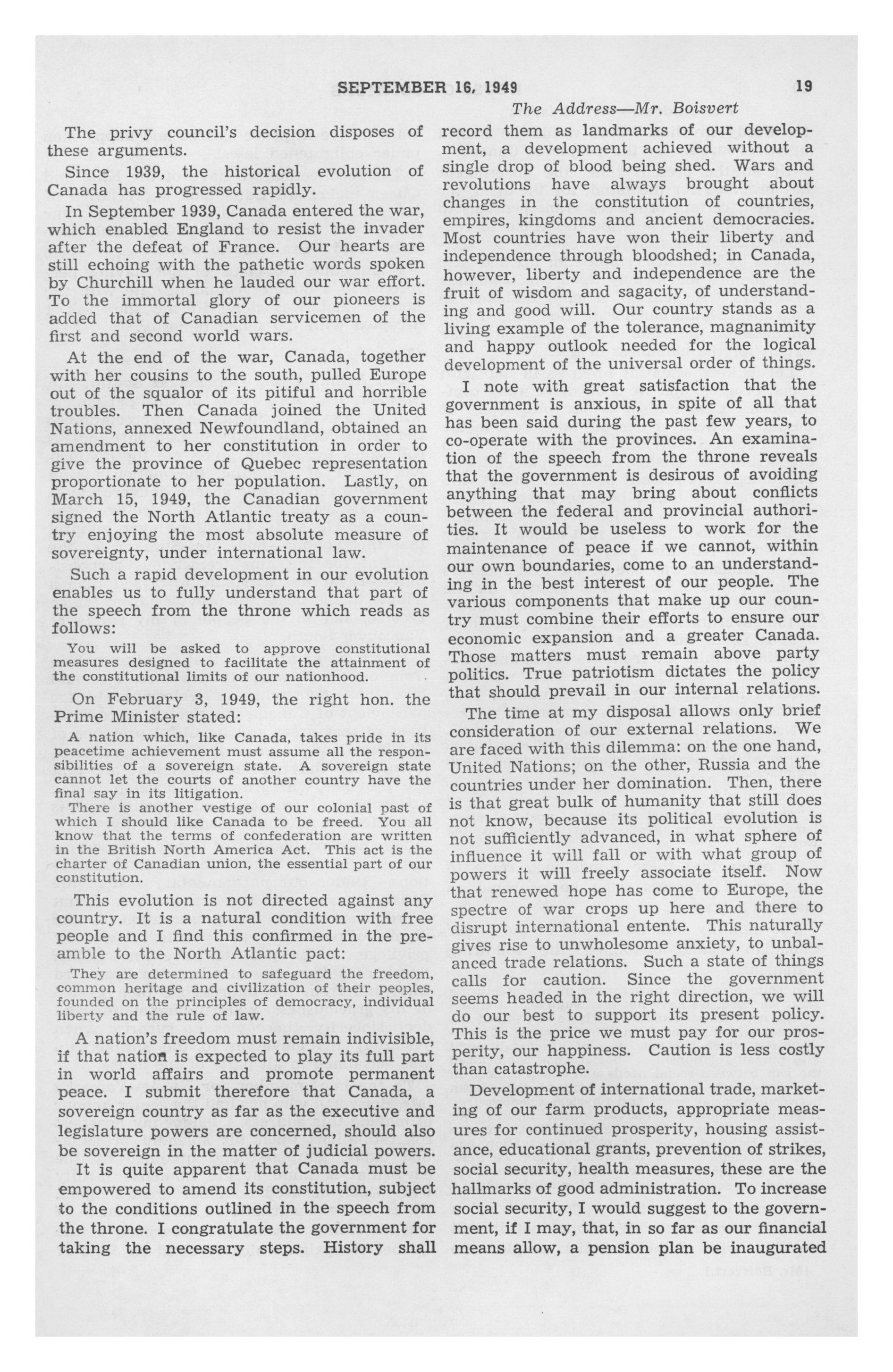 SEPTEMBER 16, 1949

19

The Address—Mr. Boisvert

The privy council's decision disposes of these arguments.

Since 1939, the historical evolution of Canada has progressed rapidly.

In September 1939, Canada entered the war, which enabled England to resist the invader after the defeat of France. Our hearts are still echoing with the pathetic words spoken by Churchill when he lauded our war effort. To the immortal glory of our pioneers is added that of Canadian servicemen of the first and second world wars.

At the end of the war, Canada, together with her cousins to the south, pulled Europe out of the squalor of its pitiful and horrible troubles. Then Canada joined the United Nations, annexed Newfoundland, obtained an amendment to her constitution in order to give the province of Quebec representation proportionate to her population. Lastly, on March 15, 1949, the Canadian government signed the North Atlantic treaty as a country enjoying the most absolute measure of sovereignty, under international law.

Such a rapid development in our evolution enables us to fully understand that part of the speech from the throne which reads as follows:

You will be asked to approve constitutional measures designed to facilitate the attainment of the constitutional limits of our nationhood.

On February 3, 1949, the right hon. the Prime Minister stated:

A nation which, like Canada, takes pride in its peacetime achievement must assume all the responsibilities of a sovereign state. A sovereign state cannot let the courts of another country have the final say in its litigation.

There is another vestige of our colonial past of which I should like Canada to be freed. You all know that the terms of confederation are written in the British North America Act. This act is the charter of Canadian union, the essential part of our constitution.

This evolution is not directed against any country. It is a natural condition with free people and I find this confirmed in the preamble to the North Atlantic pact:

They are determined to safeguard the freedom, common heritage and civilization of their peoples, founded on the principles of democracy, individual liberty and the rule of law.

A nation's freedom must remain indivisible, if that nation is expected to play its full part in world affairs and promote permanent peace. I submit therefore that Canada, a sovereign country as far as the executive and legislature powers are concerned, should also be sovereign in the matter of judicial powers.

It is quite apparent that Canada must be empowered to amend its constitution, subject to the conditions outlined in the speech from the throne. I congratulate the government for taking the necessary steps. History shall record them as landmarks of our development, a development achieved without a single drop of blood being shed. Wars and revolutions have always brought about changes in the constitution of countries, empires, kingdoms and ancient democracies. Most countries have won their liberty and independence through bloodshed; in Canada, however, liberty and independence are the fruit of wisdom and sagacity, of understanding and good will. Our country stands as a living example of the tolerance, magnanimity and happy outlook needed for the logical development of the universal order of things.

I note with great satisfaction that the government is anxious, in spite of all that has been said during the past few years, to co-operate with the provinces. An examination of the speech from the throne reveals that the government is desirous of avoiding anything that may bring about conflicts between the federal and provincial authorities. It would be useless to work for the maintenance of peace if we cannot, within our own boundaries, come to an understanding in the best interest of our people. The various components that make up our country must combine their efforts to ensure our economic expansion and a greater Canada. Those matters must remain above party politics. True patriotism dictates the policy that should prevail in our internal relations.

The time at my disposal allows only brief consideration of our external relations. We are faced with this dilemma: on the one hand, United Nations; on the other, Russia and the countries under her domination. Then, there is that great bulk of humanity that still does not know, because its political evolution is not sufficiently advanced, in what sphere of influence it will fall or with what group of powers it will freely associate itself. Now that renewed hope has come to Europe, the spectre of war crops up here and there to disrupt international entente. This naturally gives rise to unwholesome anxiety, to unbalanced trade relations. Such a state of things calls for caution. Since the government seems headed in the right direction, we will do our best to support its present policy. This is the price we must pay for our prosperity, our happiness. Caution is less costly than catastrophe.

Development of international trade, marketing of our farm products, appropriate measures for continued prosperity, housing assistance, educational grants, prevention of strikes, social security, health measures, these are the hallmarks of good administration. To increase social security, I would suggest to the government, if I may, that, in so far as our financial means allow, a pension plan be inaugurated